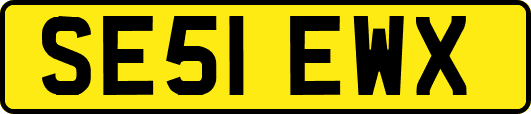 SE51 EWX